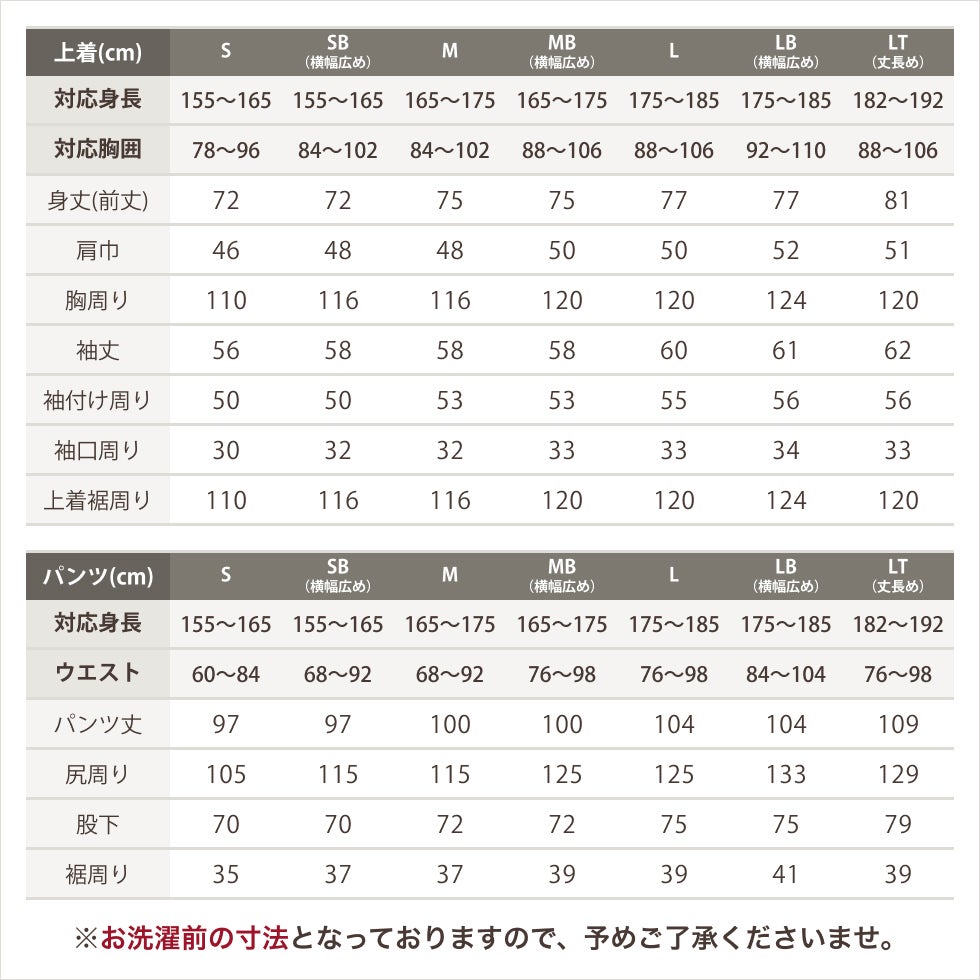 | 上着(cm) | S | SB (横幅広め) | M | MB (横幅広め) | L | LB (横幅広め) | LT (丈長め) |
|---|---|---|---|---|---|---|---|
| 対応身長 | 155〜165 | 155〜165 | 165〜175 | 165〜175 | 175〜185 | 175〜185 | 182〜192 |
| 対応胸囲 | 78〜96 | 84〜102 | 84〜102 | 88〜106 | 88〜106 | 92〜110 | 88〜106 |
| 身丈(前丈) | 72 | 72 | 75 | 75 | 77 | 77 | 81 |
| 肩巾 | 46 | 48 | 48 | 50 | 50 | 52 | 51 |
| 胸周り | 110 | 116 | 116 | 120 | 120 | 124 | 120 |
| 袖丈 | 56 | 58 | 58 | 58 | 60 | 61 | 62 |
| 袖付け周り | 50 | 50 | 53 | 53 | 55 | 56 | 56 |
| 袖口周り | 30 | 32 | 32 | 33 | 33 | 34 | 33 |
| 上着裾周り | 110 | 116 | 116 | 120 | 120 | 124 | 120 |

| パンツ(cm) | S | SB (横幅広め) | M | MB (横幅広め) | L | LB (横幅広め) | LT (丈長め) |
|---|---|---|---|---|---|---|---|
| 対応身長 | 155〜165 | 155〜165 | 165〜175 | 165〜175 | 175〜185 | 175〜185 | 182〜192 |
| ウエスト | 60〜84 | 68〜92 | 68〜92 | 76〜98 | 76〜98 | 84〜104 | 76〜98 |
| パンツ丈 | 97 | 97 | 100 | 100 | 104 | 104 | 109 |
| 尻周り | 105 | 115 | 115 | 125 | 125 | 133 | 129 |
| 股下 | 70 | 70 | 72 | 72 | 75 | 75 | 79 |
| 裾周り | 35 | 37 | 37 | 39 | 39 | 41 | 39 |

※お洗濯前の寸法となっておりますので、予めご了承くださいませ。